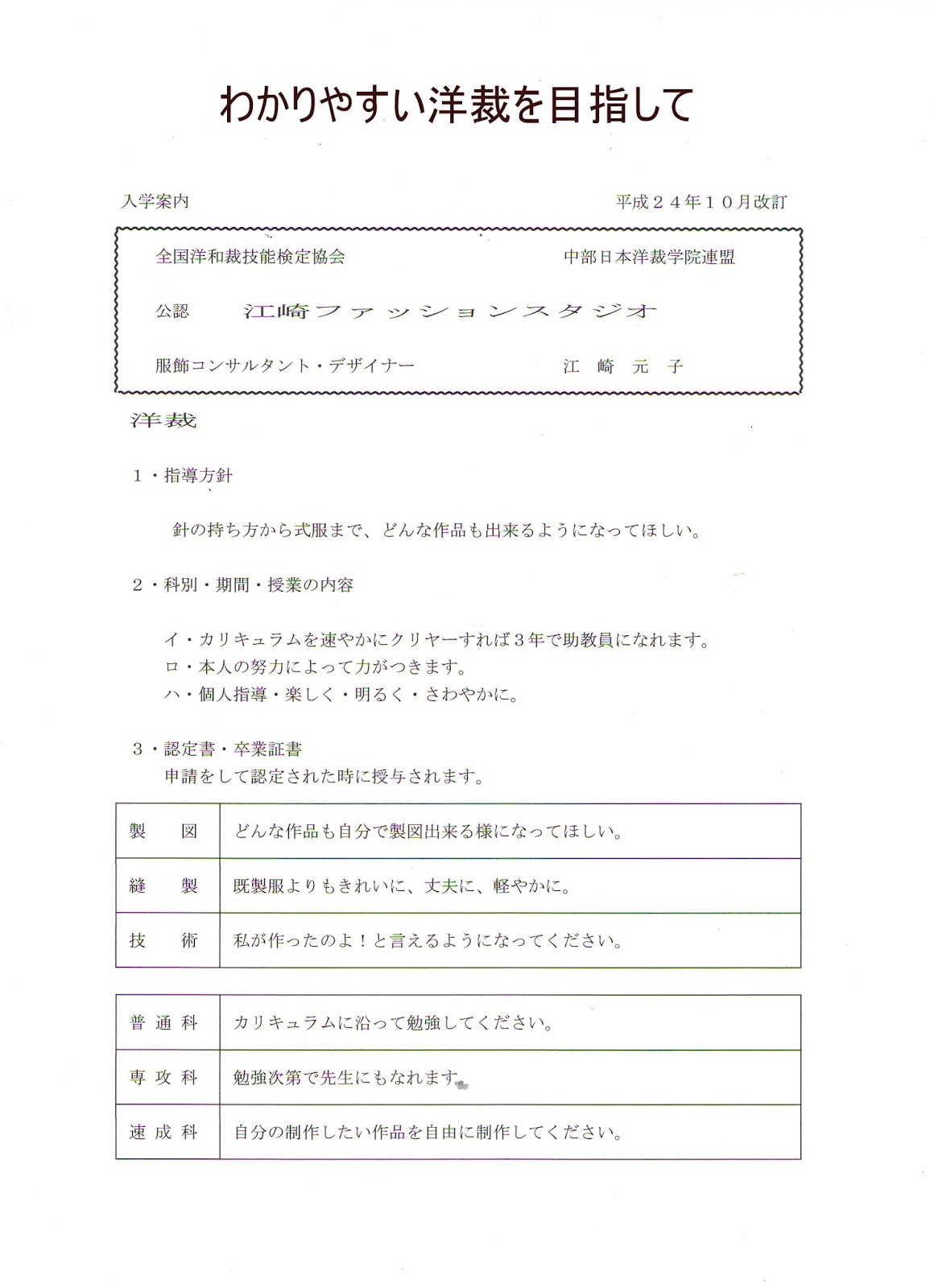 わかりやすい洋裁を目指して

入学案内

平成２４年１０月改訂

全国洋和裁技能検定協会

中部日本洋裁学院連盟

公認　江崎ファッションスタジオ

服飾コンサルタント・デザイナー

江　崎　元　子

洋裁

１・指導方針

針の持ち方から式服まで、どんな作品も出来るようになってほしい。

２・科別・期間・授業の内容

イ・カリキュラムを速やかにクリヤーすれば３年で助教員になれます。
ロ・本人の努力によって力がつきます。
ハ・個人指導・楽しく・明るく・さわやかに。

３・認定書・卒業証書
申請をして認定された時に授与されます。

| 製　図 | どんな作品も自分で製図出来る様になってほしい。 |
|---|---|
| 縫　製 | 既製服よりもきれいに、丈夫に、軽やかに。 |
| 技　術 | 私が作ったのよ！と言えるようになってください。 |

| 普通科 | カリキュラムに沿って勉強してください。 |
|---|---|
| 専攻科 | 勉強次第で先生にもなれます。 |
| 速成科 | 自分の制作したい作品を自由に制作してください。 |